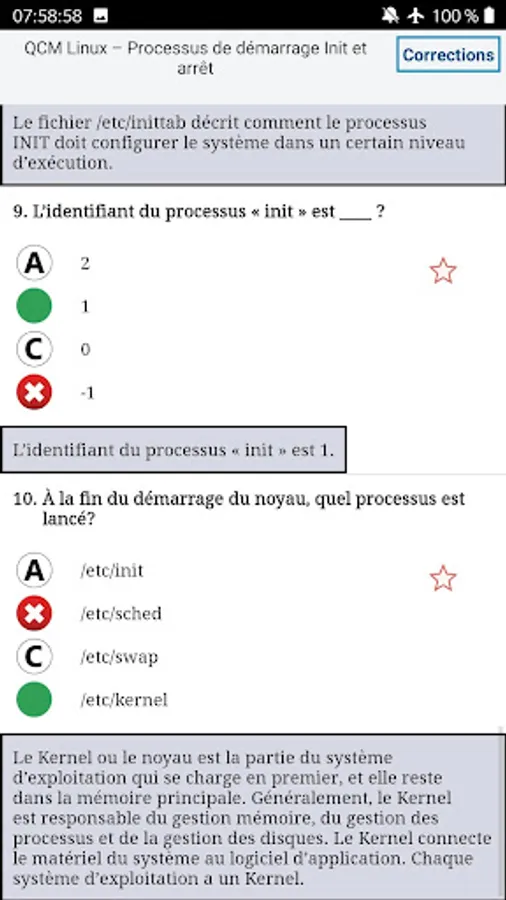 07:58:58 100 %

QCM Linux – Processus de démarrage Init et arrêt

Corrections

Le fichier /etc/inittab décrit comment le processus INIT doit configurer le système dans un certain niveau d'exécution.

9. L'identifiant du processus « init » est ____ ?

A 2

1

C 0

-1

L'identifiant du processus « init » est 1.

10. À la fin du démarrage du noyau, quel processus est lancé?

A /etc/init

/etc/sched

C /etc/swap

/etc/kernel

Le Kernel ou le noyau est la partie du système d'exploitation qui se charge en premier, et elle reste dans la mémoire principale. Généralement, le Kernel est responsable du gestion mémoire, du gestion des processus et de la gestion des disques. Le Kernel connecte le matériel du système au logiciel d'application. Chaque système d'exploitation a un Kernel.